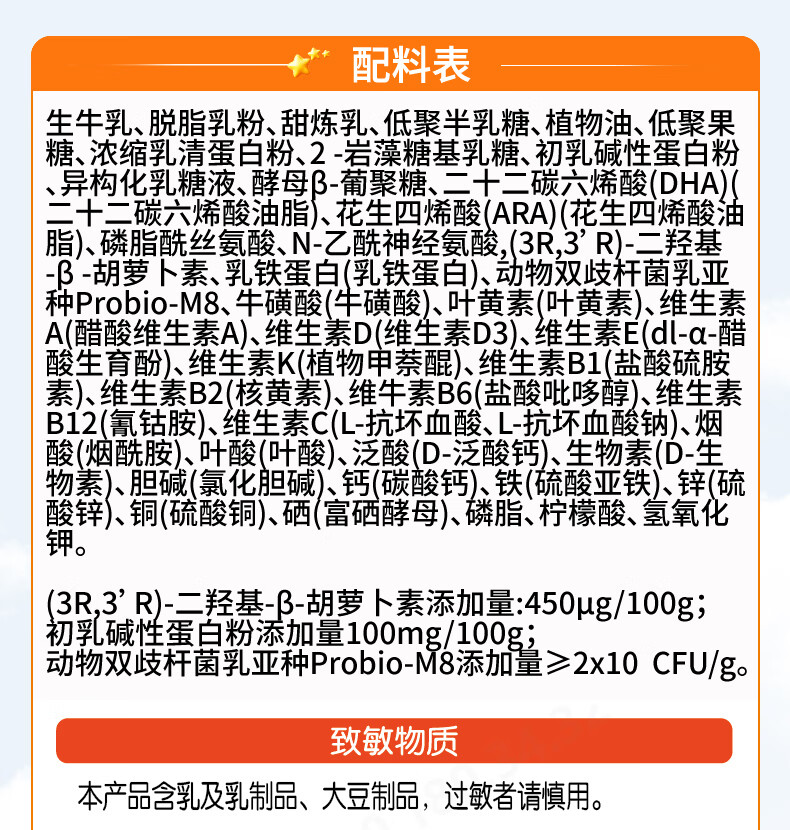 配料表

生牛乳、脱脂乳粉、甜炼乳、低聚半乳糖、植物油、低聚果糖、浓缩乳清蛋白粉、2 -岩藻糖基乳糖、初乳碱性蛋白粉、异构化乳糖液、酵母β-葡聚糖、二十二碳六烯酸(DHA)(二十二碳六烯酸油脂)、花生四烯酸(ARA)(花生四烯酸油脂)、磷脂酰丝氨酸、N-乙酰神经氨酸,(3R,3' R)-二羟基-β -胡萝卜素、乳铁蛋白(乳铁蛋白)、动物双歧杆菌乳亚种Probio-M8、牛磺酸(牛磺酸)、叶黄素(叶黄素)、维生素A(醋酸维生素A)、维生素D(维生素D3)、维生素E(dl-α-醋酸生育酚)、维生素K(植物甲萘醌)、维生素B1(盐酸硫胺素)、维生素B2(核黄素)、维牛素B6(盐酸吡哆醇)、维生素B12(氰钴胺)、维生素C(L-抗坏血酸、L-抗坏血酸钠)、烟酸(烟酰胺)、叶酸(叶酸)、泛酸(D-泛酸钙)、生物素(D-生物素)、胆碱(氯化胆碱)、钙(碳酸钙)、铁(硫酸亚铁)、锌(硫酸锌)、铜(硫酸铜)、硒(富硒酵母)、磷脂、柠檬酸、氢氧化钾。

(3R,3' R)-二羟基-β-胡萝卜素添加量:450μg/100g;
初乳碱性蛋白粉添加量100mg/100g;
动物双歧杆菌乳亚种Probio-M8添加量≥2x10 CFU/g。

致敏物质

本产品含乳及乳制品、大豆制品，过敏者请慎用。